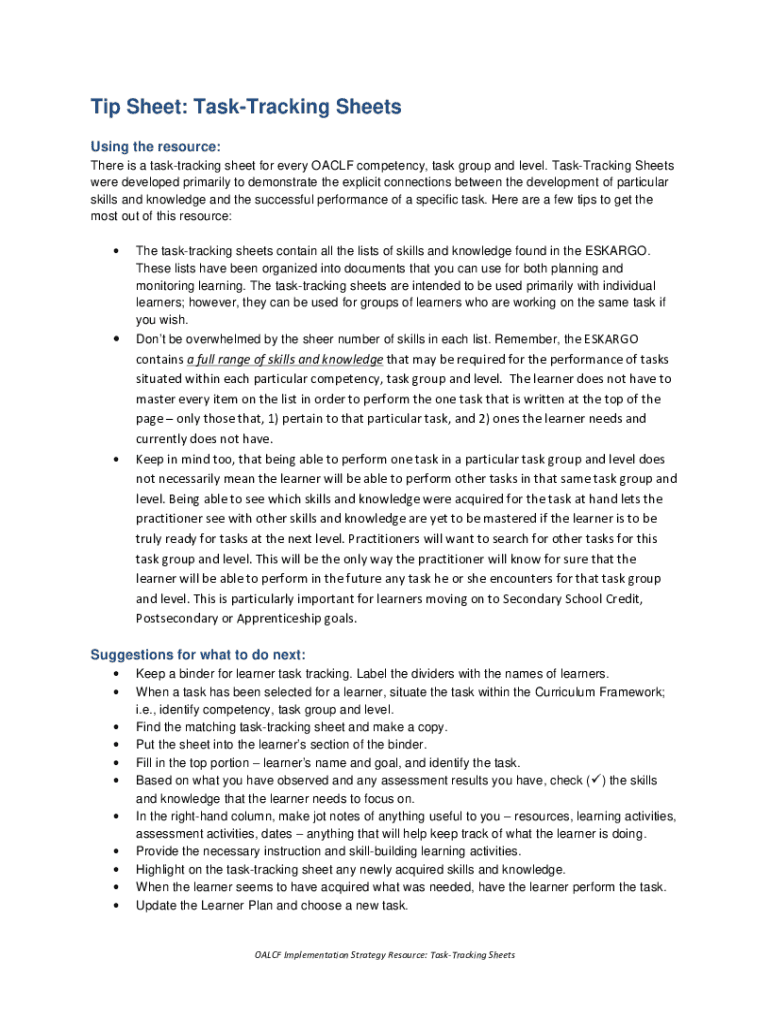 Tip Sheet: Task-Tracking Sheets

Using the resource:
There is a task-tracking sheet for every OACLF competency, task group and level. Task-Tracking Sheets were developed primarily to demonstrate the explicit connections between the development of particular skills and knowledge and the successful performance of a specific task. Here are a few tips to get the most out of this resource:

• The task-tracking sheets contain all the lists of skills and knowledge found in the ESKARGO. These lists have been organized into documents that you can use for both planning and monitoring learning. The task-tracking sheets are intended to be used primarily with individual learners; however, they can be used for groups of learners who are working on the same task if you wish.
• Don't be overwhelmed by the sheer number of skills in each list. Remember, the ESKARGO contains a full range of skills and knowledge that may be required for the performance of tasks situated within each particular competency, task group and level. The learner does not have to master every item on the list in order to perform the one task that is written at the top of the page – only those that, 1) pertain to that particular task, and 2) ones the learner needs and currently does not have.
• Keep in mind too, that being able to perform one task in a particular task group and level does not necessarily mean the learner will be able to perform other tasks in that same task group and level. Being able to see which skills and knowledge were acquired for the task at hand lets the practitioner see with other skills and knowledge are yet to be mastered if the learner is to be truly ready for tasks at the next level. Practitioners will want to search for other tasks for this task group and level. This will be the only way the practitioner will know for sure that the learner will be able to perform in the future any task he or she encounters for that task group and level. This is particularly important for learners moving on to Secondary School Credit, Postsecondary or Apprenticeship goals.

Suggestions for what to do next:
• Keep a binder for learner task tracking. Label the dividers with the names of learners.
• When a task has been selected for a learner, situate the task within the Curriculum Framework; i.e., identify competency, task group and level.
• Find the matching task-tracking sheet and make a copy.
• Put the sheet into the learner's section of the binder.
• Fill in the top portion – learner's name and goal, and identify the task.
• Based on what you have observed and any assessment results you have, check (✓) the skills and knowledge that the learner needs to focus on.
• In the right-hand column, make jot notes of anything useful to you – resources, learning activities, assessment activities, dates – anything that will help keep track of what the learner is doing.
• Provide the necessary instruction and skill-building learning activities.
• Highlight on the task-tracking sheet any newly acquired skills and knowledge.
• When the learner seems to have acquired what was needed, have the learner perform the task.
• Update the Learner Plan and choose a new task.

OALCF Implementation Strategy Resource: Task-Tracking Sheets